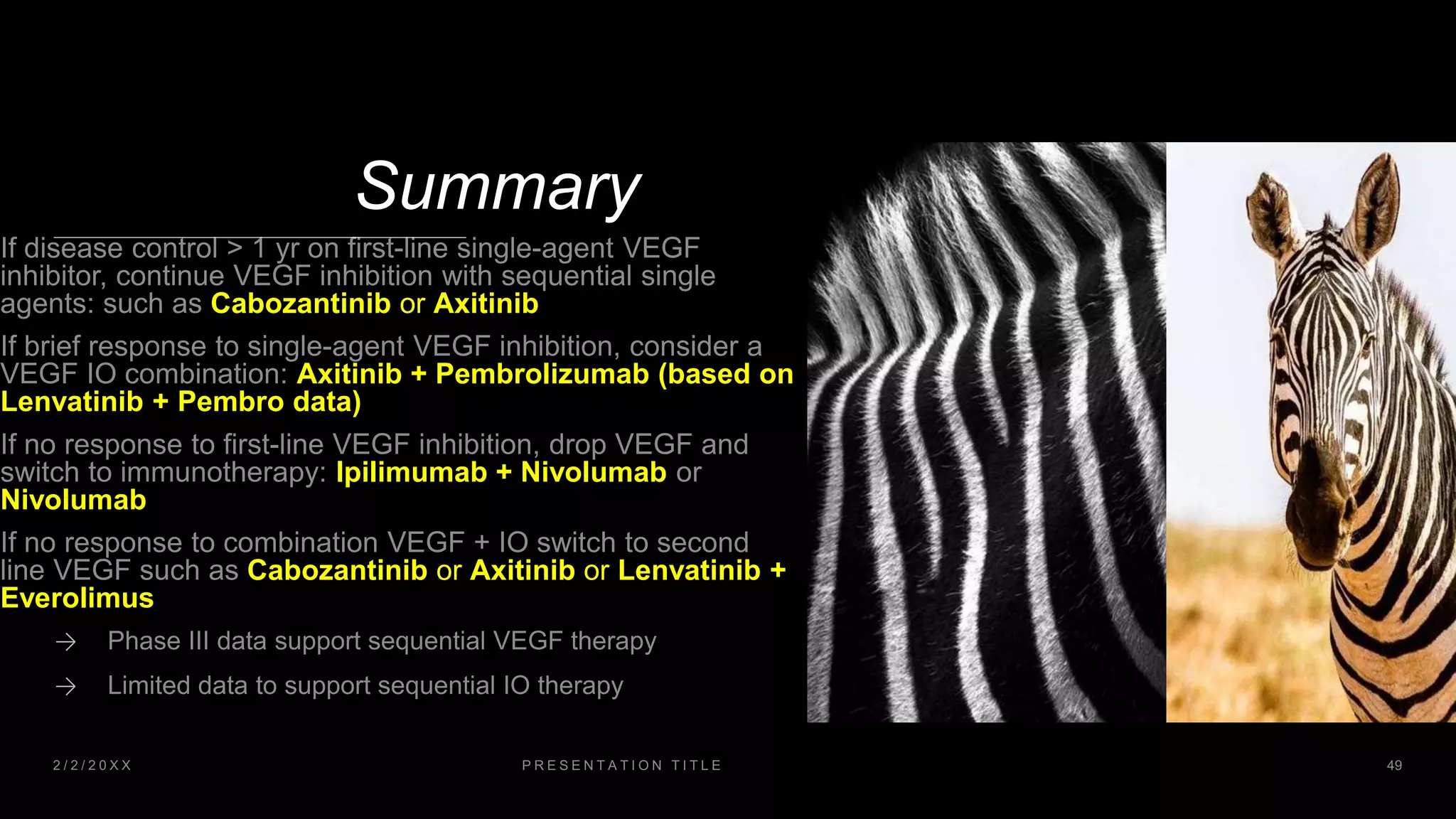 Summary

If disease control > 1 yr on first-line single-agent VEGF inhibitor, continue VEGF inhibition with sequential single agents: such as Cabozantinib or Axitinib

If brief response to single-agent VEGF inhibition, consider a VEGF IO combination: Axitinib + Pembrolizumab (based on Lenvatinib + Pembro data)

If no response to first-line VEGF inhibition, drop VEGF and switch to immunotherapy: Ipilimumab + Nivolumab or Nivolumab

If no response to combination VEGF + IO switch to second line VEGF such as Cabozantinib or Axitinib or Lenvatinib + Everolimus

→ Phase III data support sequential VEGF therapy

→ Limited data to support sequential IO therapy

2/2/20XX

PRESENTATION TITLE

49